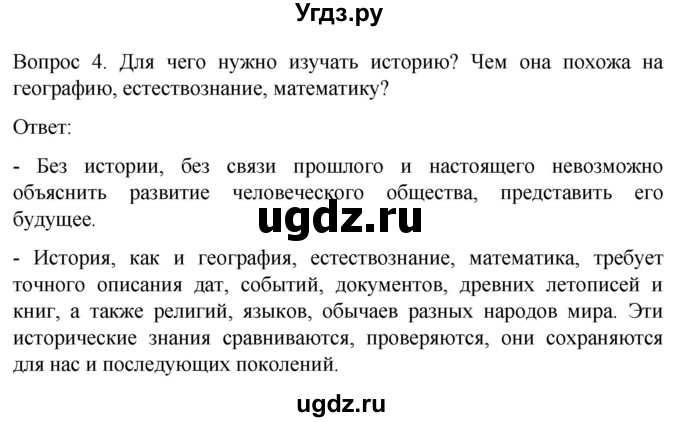 Угдз.ру

Вопрос 4. Для чего нужно изучать историю? Чем она похожа на географию, естествознание, математику?

Ответ:

- Без истории, без связи прошлого и настоящего невозможно объяснить развитие человеческого общества, представить его будущее.

ugdz.ru

- История, как и география, естествознание, математика, требует точного описания дат, событий, документов, древних летописей и книг, а также религий, языков, обычаев разных народов мира. Эти исторические знания сравниваются, проверяются, они сохраняются для нас и последующих поколений.

ugdz.ru